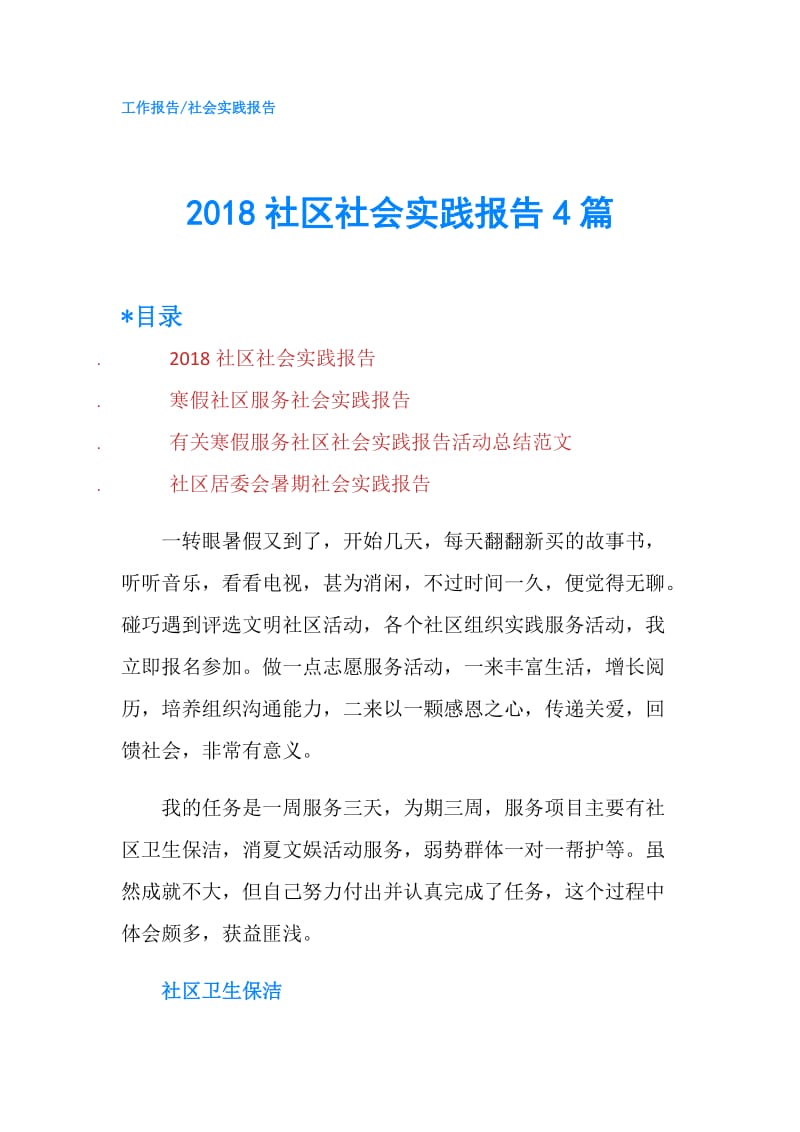 工作报告/社会实践报告

2018 社区社会实践报告 4 篇

*目录

. 2018 社区社会实践报告

. 寒假社区服务社会实践报告

. 有关寒假服务社区社会实践报告活动总结范文

. 社区居委会暑期社会实践报告

一转眼暑假又到了，开始几天，每天翻翻新买的故事书，听听音乐，看看电视，甚为消闲，不过时间一久，便觉得无聊。碰巧遇到评选文明社区活动，各个社区组织实践服务活动，我立即报名参加。做一点志愿服务活动，一来丰富生活，增长阅历，培养组织沟通能力，二来以一颗感恩之心，传递关爱，回馈社会，非常有意义。

我的任务是一周服务三天，为期三周，服务项目主要有社区卫生保洁，消夏文娱活动服务，弱势群体一对一帮护等。虽然成就不大，但自己努力付出并认真完成了任务，这个过程中体会颇多，获益匪浅。

社区卫生保洁